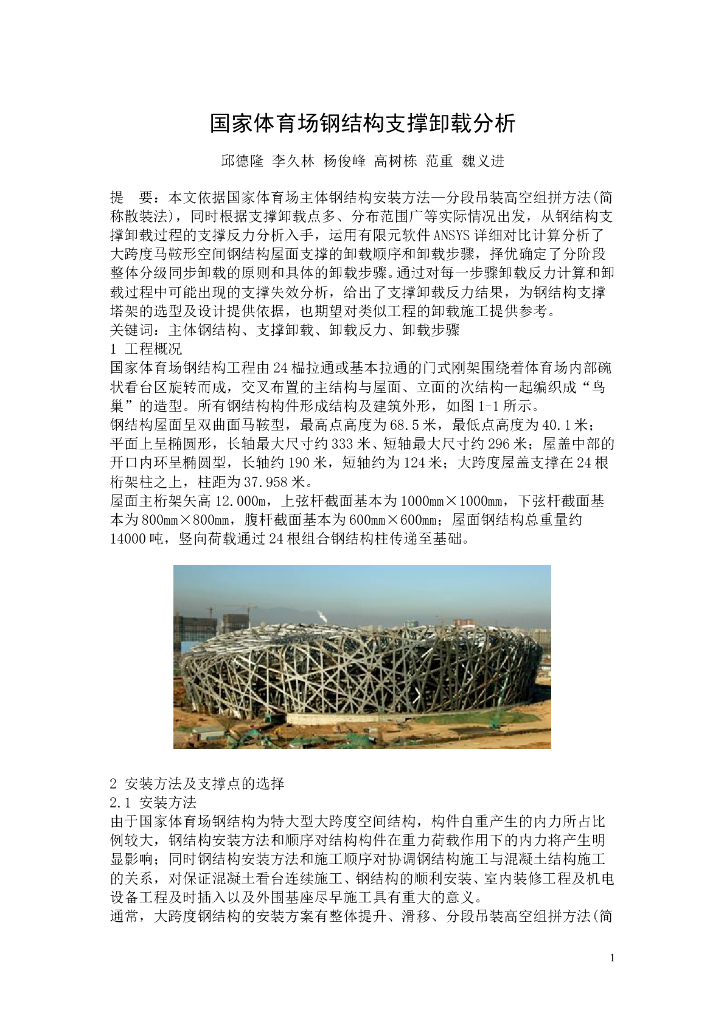 国家体育场钢结构支撑卸载分析

邱德隆 李久林 杨俊峰 高树栋 范重 魏义进

提 要：本文依据国家体育场主体钢结构安装方法—分段吊装高空组拼方法(简称散装法)，同时根据支撑卸载点多、分布范围广等实际情况出发，从钢结构支撑卸载过程的支撑反力分析入手，运用有限元软件ANSYS详细对比计算分析了大跨度马鞍形空间钢结构屋面支撑的卸载顺序和卸载步骤，择优确定了分阶段整体分级同步卸载的原则和具体的卸载步骤。通过对每一步骤卸载反力计算和卸载过程中可能出现的支撑失效分析，给出了支撑卸载反力结果，为钢结构支撑塔架的选型及设计提供依据，也期望对类似工程的卸载施工提供参考。
关键词：主体钢结构、支撑卸载、卸载反力、卸载步骤
1 工程概况
国家体育场钢结构工程由24榀拉通或基本拉通的门式刚架围绕着体育场内部碗状看台区旋转而成，交叉布置的主结构与屋面、立面的次结构一起编织成“鸟巢”的造型。所有钢结构构件形成结构及建筑外形，如图1-1所示。
钢结构屋面呈双曲面马鞍型，最高点高度为68.5米，最低点高度为40.1米；平面上呈椭圆形，长轴最大尺寸约333米、短轴最大尺寸约296米；屋盖中部的开口内环呈椭圆型，长轴约190米，短轴约为124米；大跨度屋盖支撑在24根桁架柱之上，柱距为37.958米。
屋面主桁架矢高12.000m，上弦杆截面基本为1000mm×1000mm，下弦杆截面基本为800mm×800mm，腹杆截面基本为600mm×600mm；屋面钢结构总重量约14000吨，竖向荷载通过24根组合钢结构柱传递至基础。

2 安装方法及支撑点的选择
2.1 安装方法
由于国家体育场钢结构为特大型大跨度空间结构，构件自重产生的内力所占比例较大，钢结构安装方法和顺序对结构构件在重力荷载作用下的内力将产生明显影响；同时钢结构安装方法和施工顺序对协调钢结构施工与混凝土结构施工的关系，对保证混凝土看台连续施工、钢结构的顺利安装、室内装修工程及机电设备工程及时插入以及外围基座尽早施工具有重大的意义。
通常，大跨度钢结构的安装方案有整体提升、滑移、分段吊装高空组拼方法(简

1